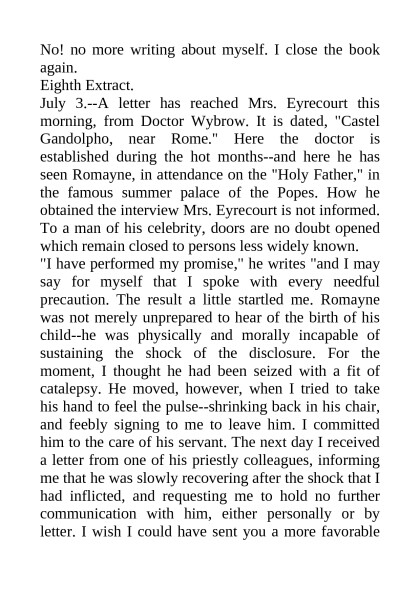 No! no more writing about myself. I close the book again.
Eighth Extract.
July 3.--A letter has reached Mrs. Eyrecourt this morning, from Doctor Wybrow. It is dated, "Castel Gandolpho, near Rome." Here the doctor is established during the hot months--and here he has seen Romayne, in attendance on the "Holy Father," in the famous summer palace of the Popes. How he obtained the interview Mrs. Eyrecourt is not informed. To a man of his celebrity, doors are no doubt opened which remain closed to persons less widely known.
"I have performed my promise," he writes "and I may say for myself that I spoke with every needful precaution. The result a little startled me. Romayne was not merely unprepared to hear of the birth of his child--he was physically and morally incapable of sustaining the shock of the disclosure. For the moment, I thought he had been seized with a fit of catalepsy. He moved, however, when I tried to take his hand to feel the pulse--shrinking back in his chair, and feebly signing to me to leave him. I committed him to the care of his servant. The next day I received a letter from one of his priestly colleagues, informing me that he was slowly recovering after the shock that I had inflicted, and requesting me to hold no further communication with him, either personally or by letter. I wish I could have sent you a more favorable